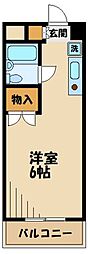 玄関
洗
物入
洋室
6帖
バルコニー